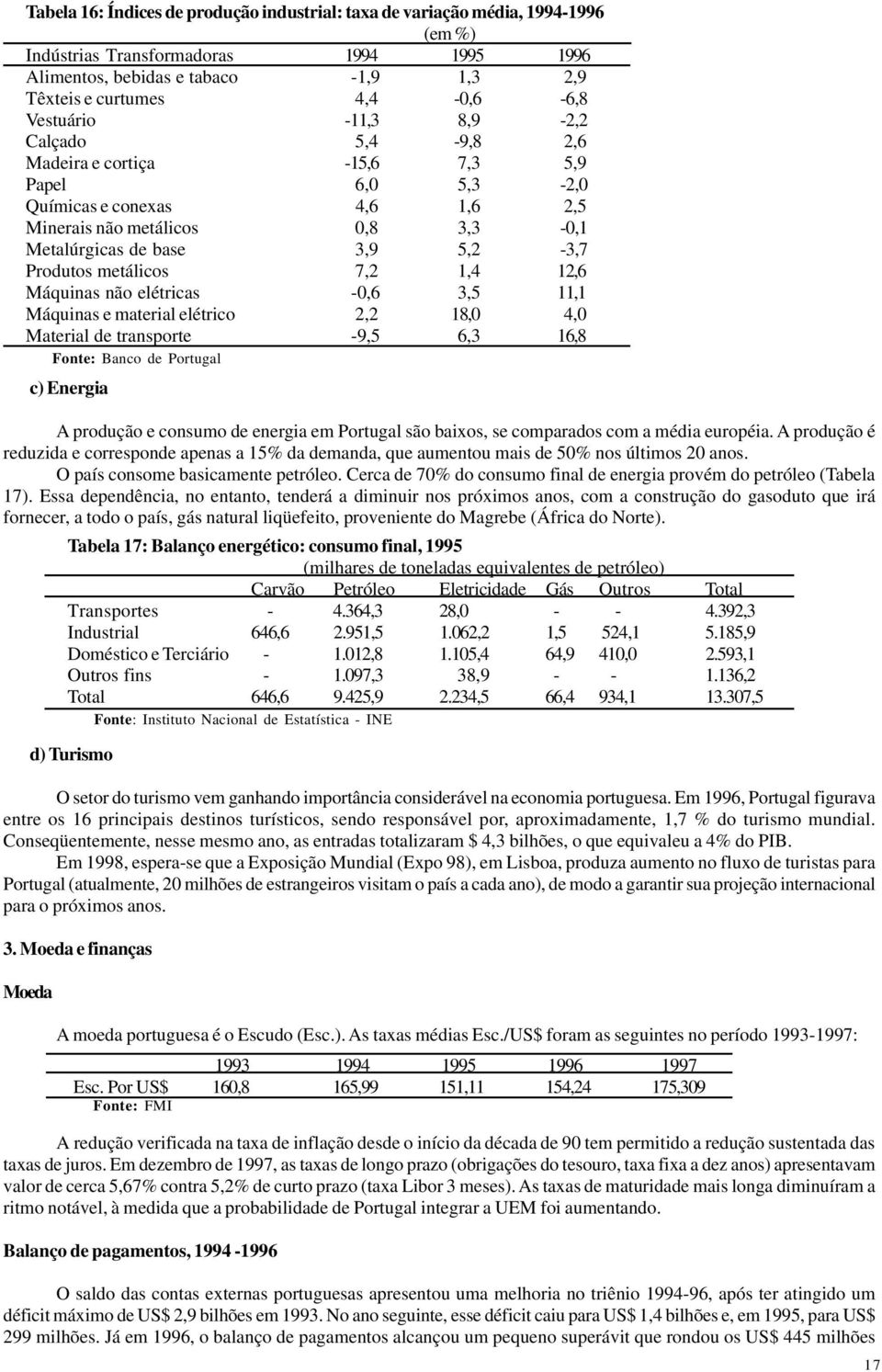 Tabela 16: Índices de produção industrial: taxa de variação média, 1994-1996

(em %)

| Indústrias Transformadoras | 1994 | 1995 | 1996 |
|---|---|---|---|
| Alimentos, bebidas e tabaco | -1,9 | 1,3 | 2,9 |
| Têxteis e curtumes | 4,4 | -0,6 | -6,8 |
| Vestuário | -11,3 | 8,9 | -2,2 |
| Calçado | 5,4 | -9,8 | 2,6 |
| Madeira e cortiça | -15,6 | 7,3 | 5,9 |
| Papel | 6,0 | 5,3 | -2,0 |
| Químicas e conexas | 4,6 | 1,6 | 2,5 |
| Minerais não metálicos | 0,8 | 3,3 | -0,1 |
| Metalúrgicas de base | 3,9 | 5,2 | -3,7 |
| Produtos metálicos | 7,2 | 1,4 | 12,6 |
| Máquinas não elétricas | -0,6 | 3,5 | 11,1 |
| Máquinas e material elétrico | 2,2 | 18,0 | 4,0 |
| Material de transporte | -9,5 | 6,3 | 16,8 |

Fonte: Banco de Portugal

c) Energia

A produção e consumo de energia em Portugal são baixos, se comparados com a média européia. A produção é reduzida e corresponde apenas a 15% da demanda, que aumentou mais de 50% nos últimos 20 anos.

O país consome basicamente petróleo. Cerca de 70% do consumo final de energia provém do petróleo (Tabela 17). Essa dependência, no entanto, tenderá a diminuir nos próximos anos, com a construção do gasoduto que irá fornecer, a todo o país, gás natural liqüefeito, proveniente do Magrebe (África do Norte).

Tabela 17: Balanço energético: consumo final, 1995

(milhares de toneladas equivalentes de petróleo)

| | Carvão | Petróleo | Eletricidade | Gás | Outros | Total |
|---|---|---|---|---|---|---|
| Transportes | - | 4.364,3 | 28,0 | - | - | 4.392,3 |
| Industrial | 646,6 | 2.951,5 | 1.062,2 | 1,5 | 524,1 | 5.185,9 |
| Doméstico e Terciário | - | 1.012,8 | 1.105,4 | 64,9 | 410,0 | 2.593,1 |
| Outros fins | - | 1.097,3 | 38,9 | - | - | 1.136,2 |
| Total | 646,6 | 9.425,9 | 2.234,5 | 66,4 | 934,1 | 13.307,5 |

Fonte: Instituto Nacional de Estatística - INE

d) Turismo

O setor do turismo vem ganhando importância considerável na economia portuguesa. Em 1996, Portugal figurava entre os 16 principais destinos turísticos, sendo responsável por, aproximadamente, 1,7 % do turismo mundial. Conseqüentemente, nesse mesmo ano, as entradas totalizaram $ 4,3 bilhões, o que equivaleu a 4% do PIB.

Em 1998, espera-se que a Exposição Mundial (Expo 98), em Lisboa, produza aumento no fluxo de turistas para Portugal (atualmente, 20 milhões de estrangeiros visitam o país a cada ano), de modo a garantir sua projeção internacional para o próximos anos.

3. Moeda e finanças

Moeda

A moeda portuguesa é o Escudo (Esc.). As taxas médias Esc./US$ foram as seguintes no período 1993-1997:

| | 1993 | 1994 | 1995 | 1996 | 1997 |
|---|---|---|---|---|---|
| Esc. Por US$ | 160,8 | 165,99 | 151,11 | 154,24 | 175,309 |

Fonte: FMI

A redução verificada na taxa de inflação desde o início da década de 90 tem permitido a redução sustentada das taxas de juros. Em dezembro de 1997, as taxas de longo prazo (obrigações do tesouro, taxa fixa a dez anos) apresentavam valor de cerca 5,67% contra 5,2% de curto prazo (taxa Libor 3 meses). As taxas de maturidade mais longa diminuíram a ritmo notável, à medida que a probabilidade de Portugal integrar a UEM foi aumentando.

Balanço de pagamentos, 1994 -1996

O saldo das contas externas portuguesas apresentou uma melhoria no triênio 1994-96, após ter atingido um déficit máximo de US$ 2,9 bilhões em 1993. No ano seguinte, esse déficit caiu para US$ 1,4 bilhões e, em 1995, para US$ 299 milhões. Já em 1996, o balanço de pagamentos alcançou um pequeno superávit que rondou os US$ 445 milhões

17